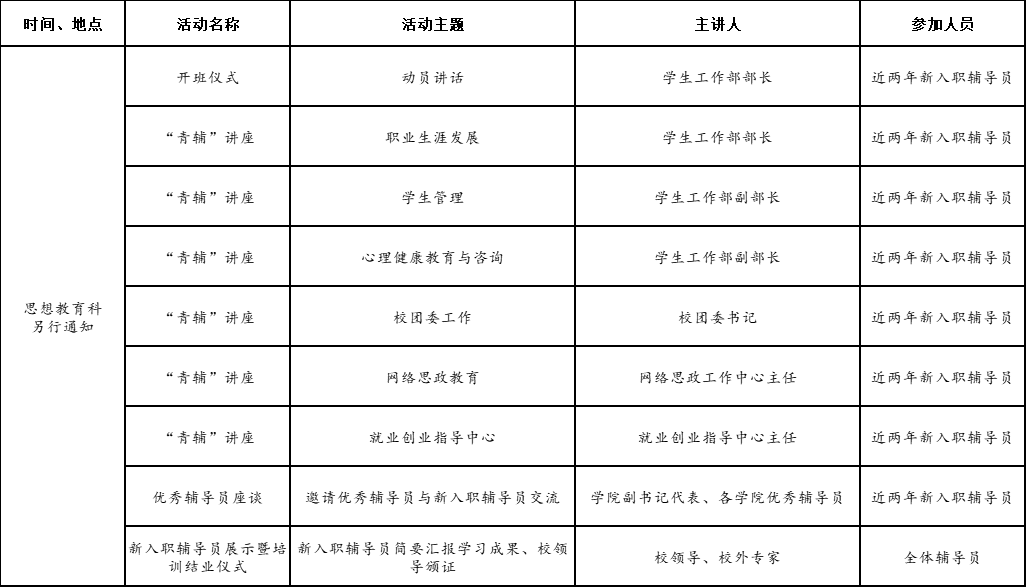 | 时间、地点 | 活动名称 | 活动主题 | 主讲人 | 参加人员 |
|---|---|---|---|---|
| 思想教育科另行通知 | 开班仪式 | 动员讲话 | 学生工作部部长 | 近两年新入职辅导员 |
| | “青辅”讲座 | 职业生涯发展 | 学生工作部部长 | 近两年新入职辅导员 |
| | “青辅”讲座 | 学生管理 | 学生工作部副部长 | 近两年新入职辅导员 |
| | “青辅”讲座 | 心理健康教育与咨询 | 学生工作部副部长 | 近两年新入职辅导员 |
| | “青辅”讲座 | 校团委工作 | 校团委书记 | 近两年新入职辅导员 |
| | “青辅”讲座 | 网络思政教育 | 网络思政工作中心主任 | 近两年新入职辅导员 |
| | “青辅”讲座 | 就业创业指导中心 | 就业创业指导中心主任 | 近两年新入职辅导员 |
| | 优秀辅导员座谈 | 邀请优秀辅导员与新入职辅导员交流 | 学院副书记代表、各学院优秀辅导员 | 近两年新入职辅导员 |
| | 新入职辅导员展示暨培训结业仪式 | 新入职辅导员简要汇报学习成果、校领导颁证 | 校领导、校外专家 | 全体辅导员 |